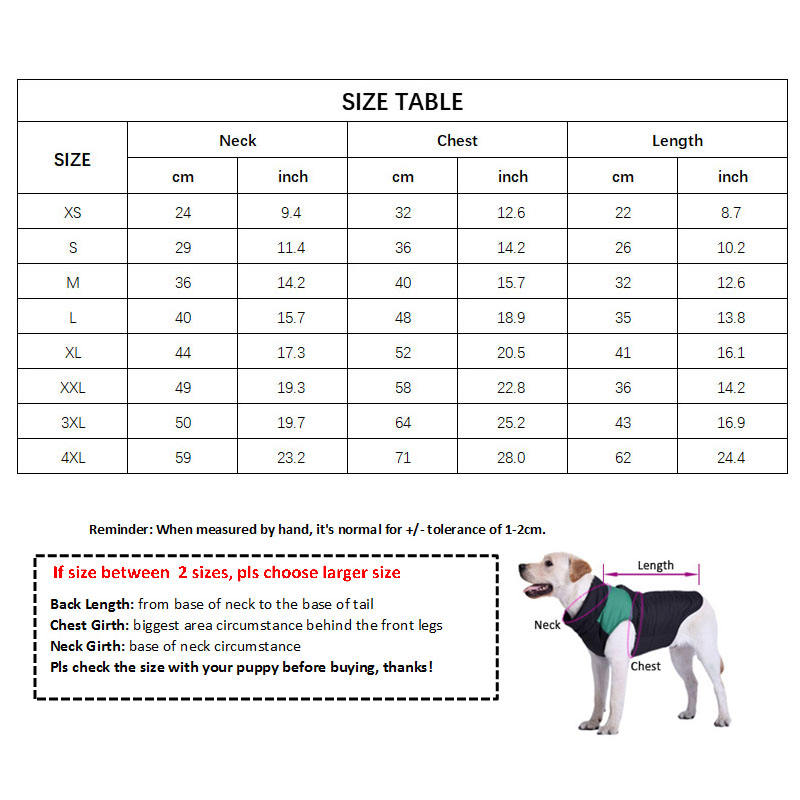 SIZE TABLE

| SIZE | Neck cm | Neck inch | Chest cm | Chest inch | Length cm | Length inch |
|---|---|---|---|---|---|---|
| XS | 24 | 9.4 | 32 | 12.6 | 22 | 8.7 |
| S | 29 | 11.4 | 36 | 14.2 | 26 | 10.2 |
| M | 36 | 14.2 | 40 | 15.7 | 32 | 12.6 |
| L | 40 | 15.7 | 48 | 18.9 | 35 | 13.8 |
| XL | 44 | 17.3 | 52 | 20.5 | 41 | 16.1 |
| XXL | 49 | 19.3 | 58 | 22.8 | 36 | 14.2 |
| 3XL | 50 | 19.7 | 64 | 25.2 | 43 | 16.9 |
| 4XL | 59 | 23.2 | 71 | 28.0 | 62 | 24.4 |

Reminder: When measured by hand, it's normal for +/- tolerance of 1-2cm.

If size between 2 sizes, pls choose larger size

Back Length: from base of neck to the base of tail
Chest Girth: biggest area circumstance behind the front legs
Neck Girth: base of neck circumstance
Pls check the size with your puppy before buying, thanks!

Length
Neck
Chest